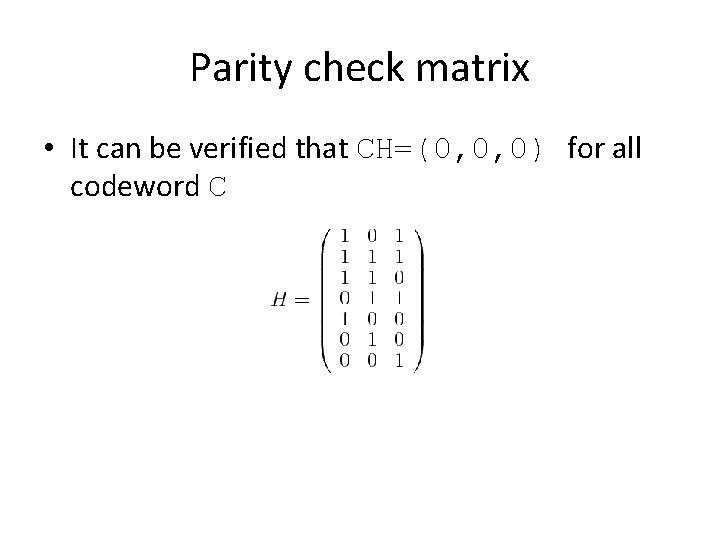 Parity check matrix

• It can be verified that CH=(0,0,0) for all codeword C

$H = \begin{pmatrix} 1 & 0 & 1 \\ 1 & 1 & 1 \\ 1 & 1 & 0 \\ 0 & 1 & 1 \\ 1 & 0 & 0 \\ 0 & 1 & 0 \\ 0 & 0 & 1 \end{pmatrix}$